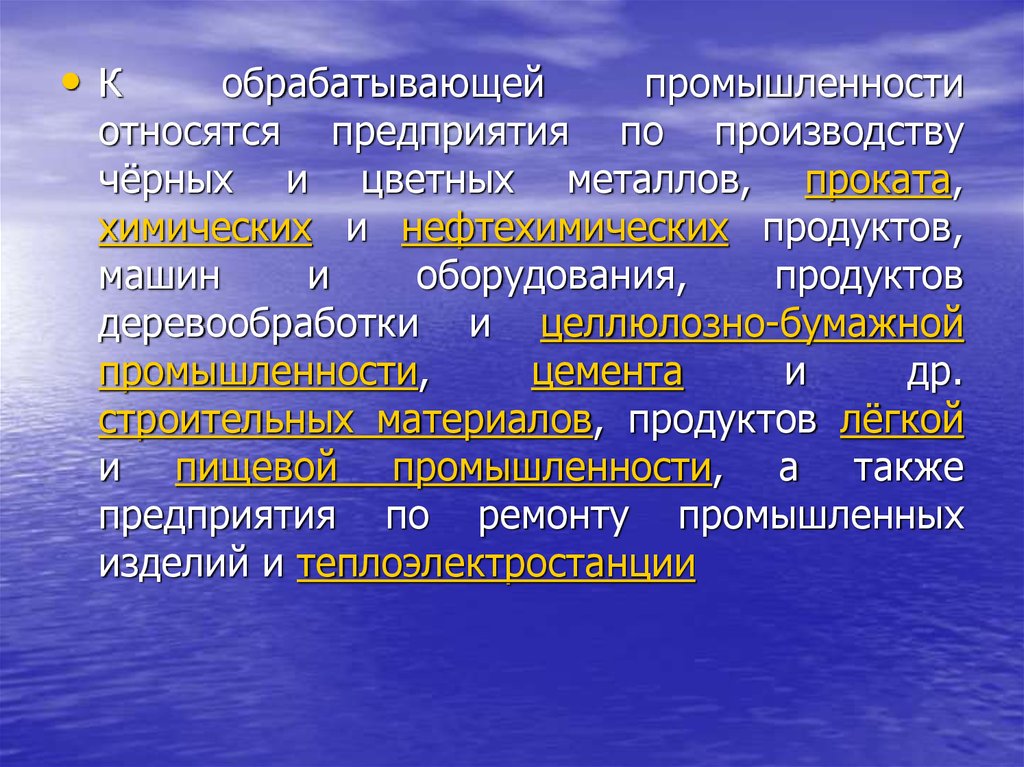 • К обрабатывающей промышленности относятся предприятия по производству чёрных и цветных металлов, проката, химических и нефтехимических продуктов, машин и оборудования, продуктов деревообработки и целлюлозно-бумажной промышленности, цемента и др. строительных материалов, продуктов лёгкой и пищевой промышленности, а также предприятия по ремонту промышленных изделий и теплоэлектростанции